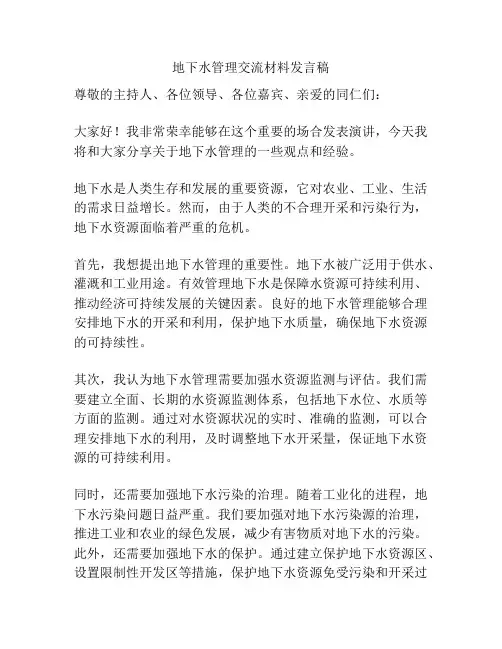 地下水管理交流材料发言稿

尊敬的主持人、各位领导、各位嘉宾、亲爱的同仁们：

大家好！我非常荣幸能够在这个重要的场合发表演讲，今天我将和大家分享关于地下水管理的一些观点和经验。

地下水是人类生存和发展的重要资源，它对农业、工业、生活的需求日益增长。然而，由于人类的不合理开采和污染行为，地下水资源面临着严重的危机。

首先，我想提出地下水管理的重要性。地下水被广泛用于供水、灌溉和工业用途。有效管理地下水是保障水资源可持续利用、推动经济可持续发展的关键因素。良好的地下水管理能够合理安排地下水的开采和利用，保护地下水质量，确保地下水资源的可持续性。

其次，我认为地下水管理需要加强水资源监测与评估。我们需要建立全面、长期的水资源监测体系，包括地下水位、水质等方面的监测。通过对水资源状况的实时、准确的监测，可以合理安排地下水的利用，及时调整地下水开采量，保证地下水资源的可持续利用。

同时，还需要加强地下水污染的治理。随着工业化的进程，地下水污染问题日益严重。我们要加强对地下水污染源的治理，推进工业和农业的绿色发展，减少有害物质对地下水的污染。此外，还需要加强地下水的保护。通过建立保护地下水资源区、设置限制性开发区等措施，保护地下水资源免受污染和开采过